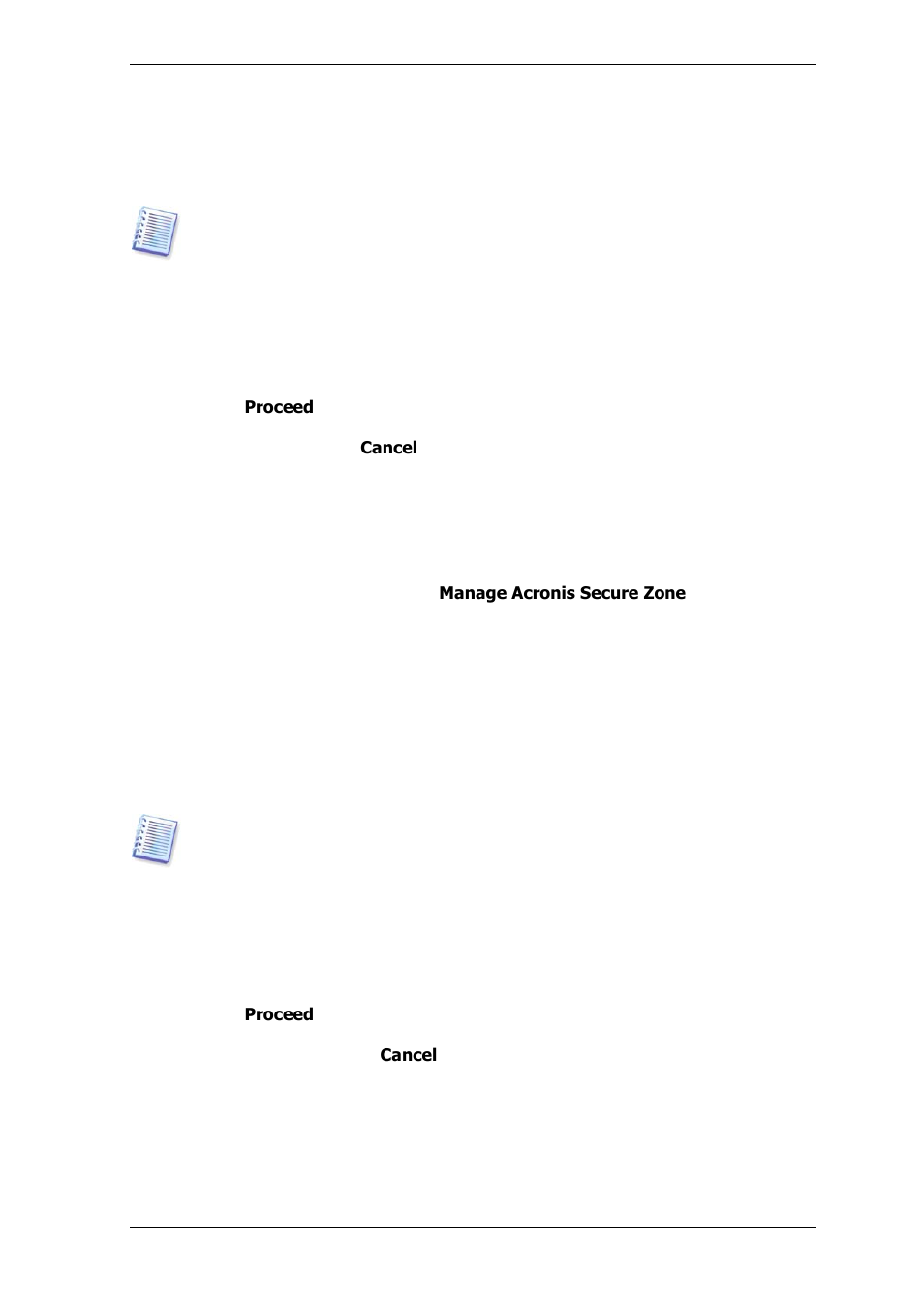 Proceed

Cancel

Manage Acronis Secure Zone

Proceed

Cancel